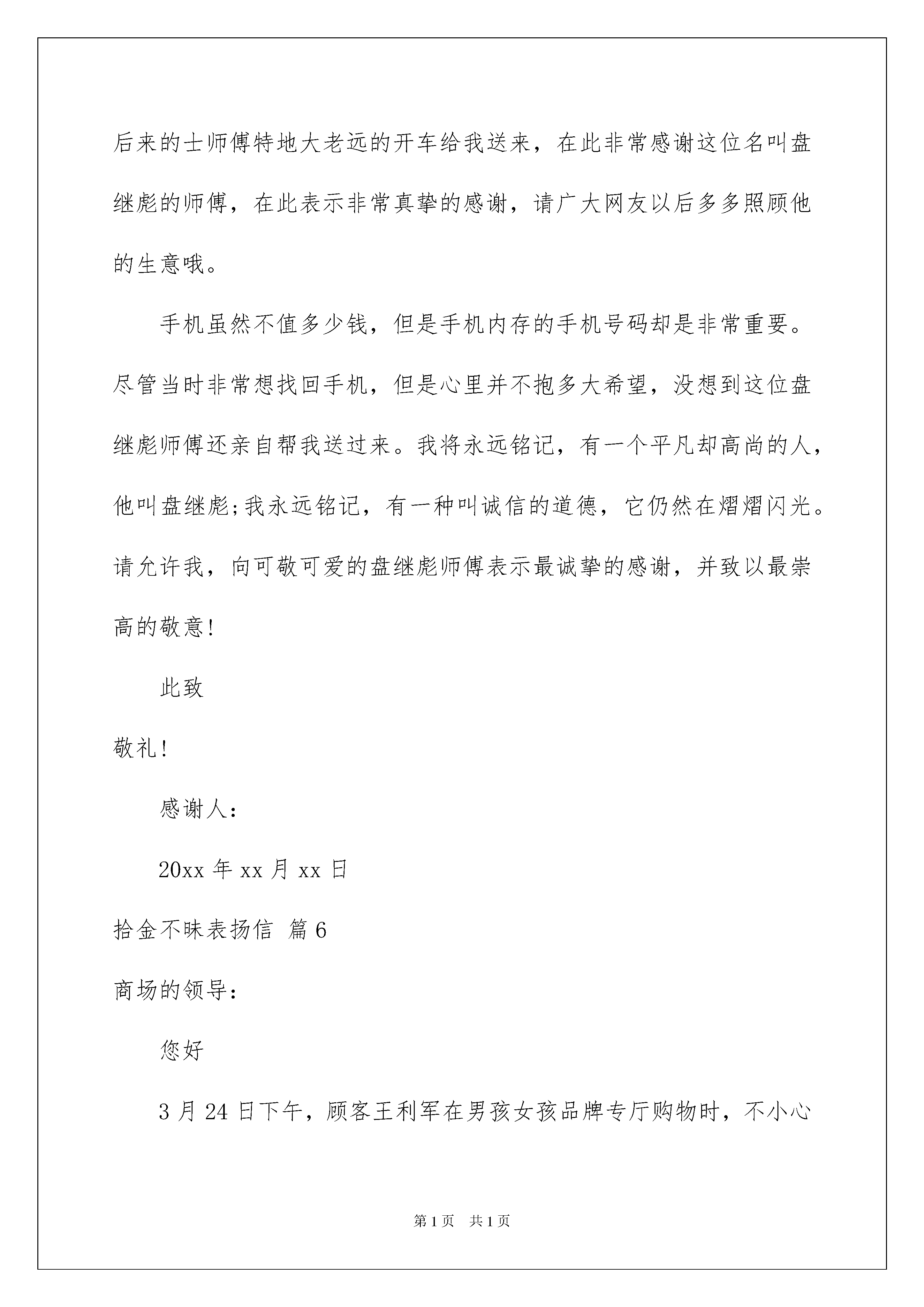 后来的士师傅特地大老远的开车给我送来，在此非常感谢这位名叫盘继彪的师傅，在此表示非常真挚的感谢，请广大网友以后多多照顾他的生意哦。

手机虽然不值多少钱，但是手机内存的手机号码却是非常重要。尽管当时非常想找回手机，但是心里并不抱多大希望，没想到这位盘继彪师傅还亲自帮我送过来。我将永远铭记，有一个平凡却高尚的人，他叫盘继彪;我永远铭记，有一种叫诚信的道德，它仍然在熠熠闪光。请允许我，向可敬可爱的盘继彪师傅表示最诚挚的感谢，并致以最崇高的敬意!

此致

敬礼!

感谢人：

20xx 年 xx 月 xx 日

拾金不昧表扬信 篇 6

商场的领导：

您好

3 月 24 日下午，顾客王利军在男孩女孩品牌专厅购物时，不小心

第 1 页 共 1 页